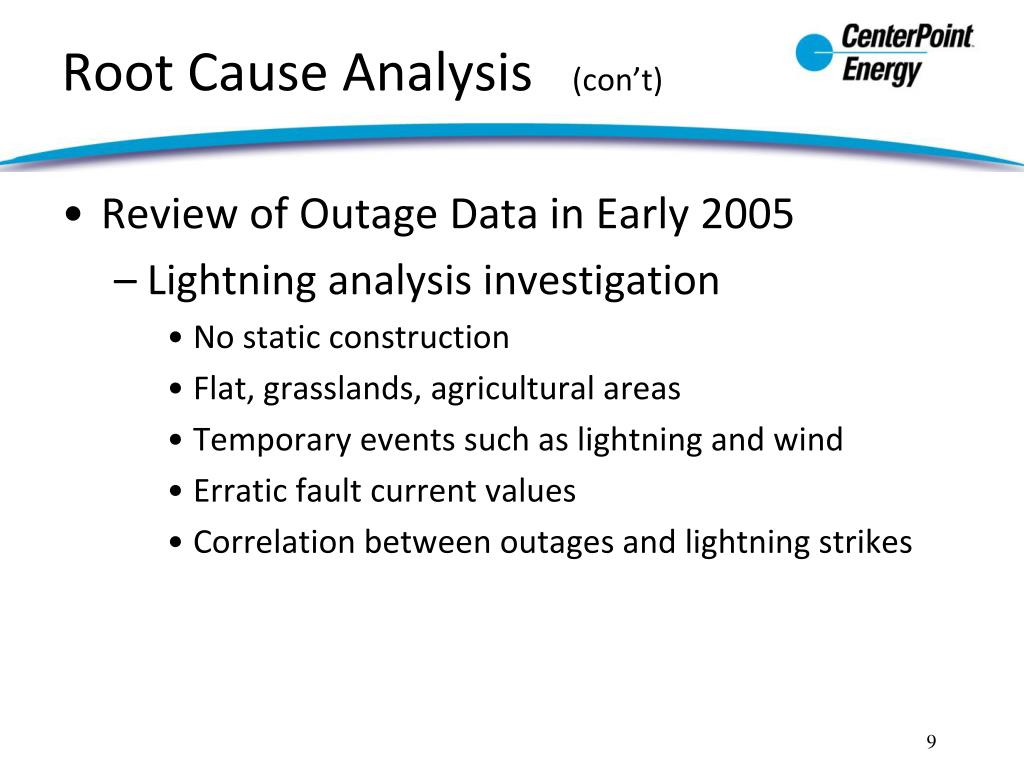 Root Cause Analysis (con’t)

CenterPoint Energy

• Review of Outage Data in Early 2005
– Lightning analysis investigation
• No static construction
• Flat, grasslands, agricultural areas
• Temporary events such as lightning and wind
• Erratic fault current values
• Correlation between outages and lightning strikes

9